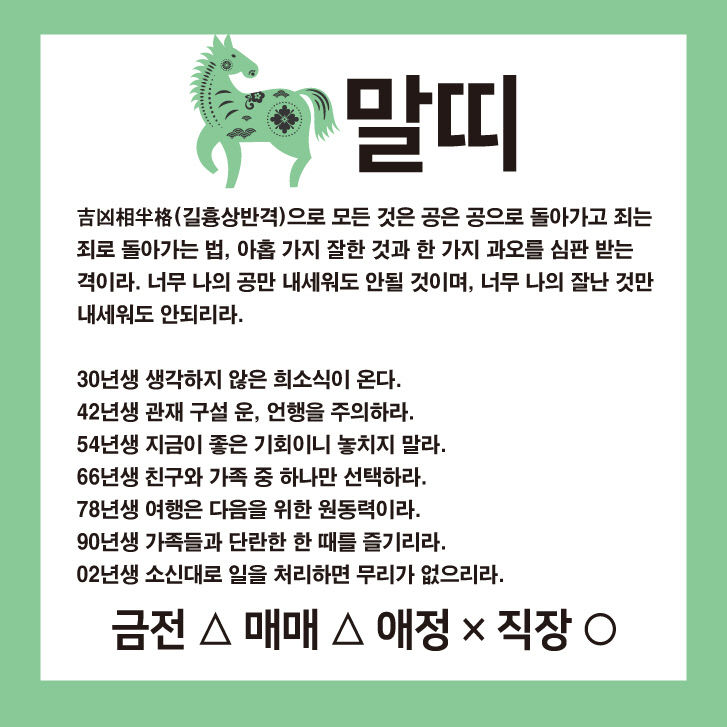 말띠

吉凶相半格(길흉상반격)으로 모든 것은 공은 공으로 돌아가고 죄는 죄로 돌아가는 법, 아홉 가지 잘한 것과 한 가지 과오를 심판 받는 격이라. 너무 나의 공만 내세워도 안될 것이며, 너무 나의 잘난 것만 내세워도 안되리라.

30년생 생각하지 않은 희소식이 온다.
42년생 관재 구설 운, 언행을 주의하라.
54년생 지금이 좋은 기회이니 놓치지 말라.
66년생 친구와 가족 중 하나만 선택하라.
78년생 여행은 다음을 위한 원동력이라.
90년생 가족들과 단란한 한 때를 즐기리라.
02년생 소신대로 일을 처리하면 무리가 없으리라.

금전 △ 매매 △ 애정 × 직장 ○